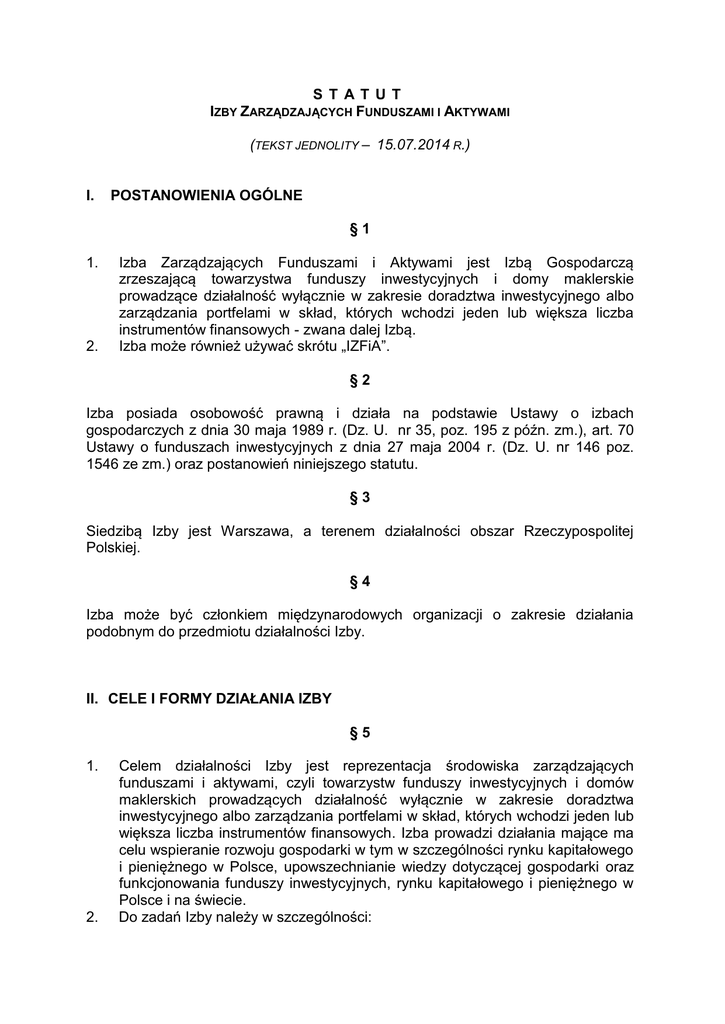 S T A T U T
IZBY ZARZĄDZAJĄCYCH FUNDUSZAMI I AKTYWAMI

(TEKST JEDNOLITY – 15.07.2014 R.)

I. POSTANOWIENIA OGÓLNE

§ 1

1. Izba Zarządzających Funduszami i Aktywami jest Izbą Gospodarczą zrzeszającą towarzystwa funduszy inwestycyjnych i domy maklerskie prowadzące działalność wyłącznie w zakresie doradztwa inwestycyjnego albo zarządzania portfelami w skład, których wchodzi jeden lub większa liczba instrumentów finansowych - zwana dalej Izbą.
2. Izba może również używać skrótu „IZFiA”.

§ 2

Izba posiada osobowość prawną i działa na podstawie Ustawy o izbach gospodarczych z dnia 30 maja 1989 r. (Dz. U. nr 35, poz. 195 z późn. zm.), art. 70 Ustawy o funduszach inwestycyjnych z dnia 27 maja 2004 r. (Dz. U. nr 146 poz. 1546 ze zm.) oraz postanowień niniejszego statutu.

§ 3

Siedzibą Izby jest Warszawa, a terenem działalności obszar Rzeczypospolitej Polskiej.

§ 4

Izba może być członkiem międzynarodowych organizacji o zakresie działania podobnym do przedmiotu działalności Izby.

II. CELE I FORMY DZIAŁANIA IZBY

§ 5

1. Celem działalności Izby jest reprezentacja środowiska zarządzających funduszami i aktywami, czyli towarzystw funduszy inwestycyjnych i domów maklerskich prowadzących działalność wyłącznie w zakresie doradztwa inwestycyjnego albo zarządzania portfelami w skład, których wchodzi jeden lub większa liczba instrumentów finansowych. Izba prowadzi działania mające ma celu wspieranie rozwoju gospodarki w tym w szczególności rynku kapitałowego i pieniężnego w Polsce, upowszechnianie wiedzy dotyczącej gospodarki oraz funkcjonowania funduszy inwestycyjnych, rynku kapitałowego i pieniężnego w Polsce i na świecie.
2. Do zadań Izby należy w szczególności: